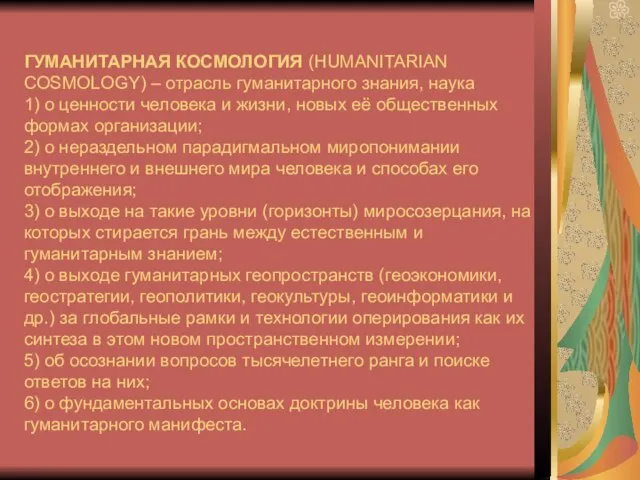 ГУМАНИТАРНАЯ КОСМОЛОГИЯ (HUMANITARIAN COSMOLOGY) – отрасль гуманитарного знания, наука
1) о ценности человека и жизни, новых её общественных формах организации;
2) о нераздельном парадигмальном миропонимании внутреннего и внешнего мира человека и способах его отображения;
3) о выходе на такие уровни (горизонты) миросозерцания, на которых стирается грань между естественным и гуманитарным знанием;
4) о выходе гуманитарных геопространств (геоэкономики, геостратегии, геополитики, геокультуры, геоинформатики и др.) за глобальные рамки и технологии оперирования как их синтеза в этом новом пространственном измерении;
5) об осознании вопросов тысячелетнего ранга и поиске ответов на них;
6) о фундаментальных основах доктрины человека как гуманитарного манифеста.